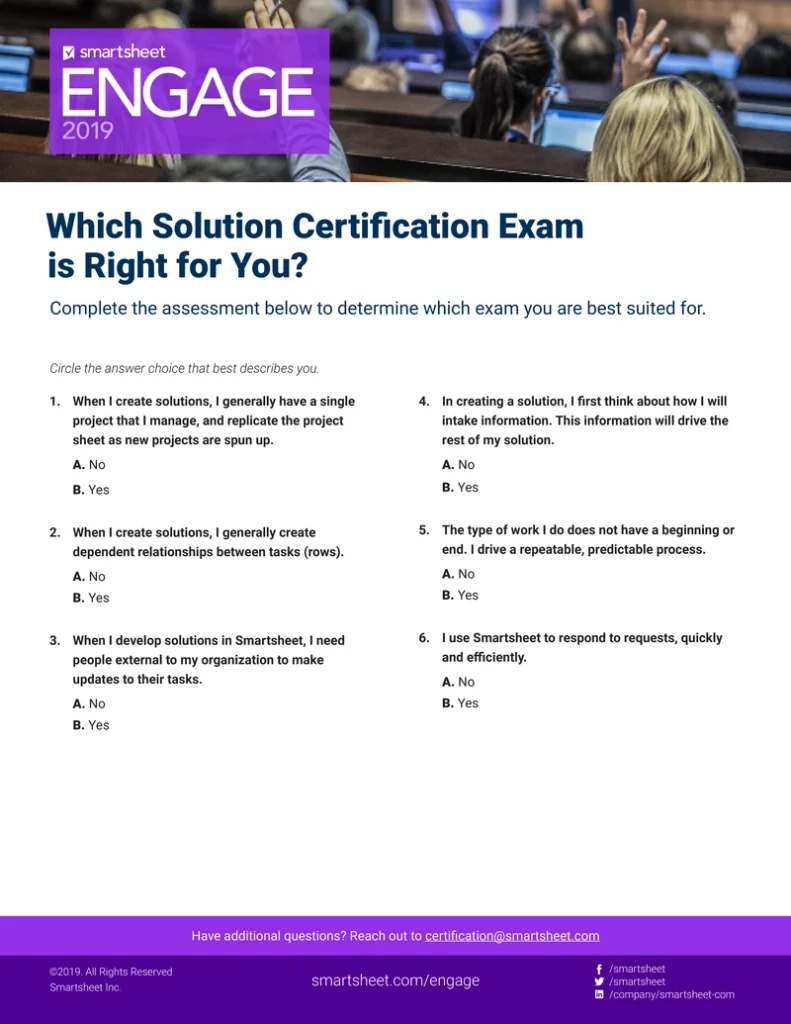 smartsheet
ENGAGE
2019

Which Solution Certification Exam is Right for You?

Complete the assessment below to determine which exam you are best suited for.

Circle the answer choice that best describes you.

1. When I create solutions, I generally have a single project that I manage, and replicate the project sheet as new projects are spun up.
A. No
B. Yes

2. When I create solutions, I generally create dependent relationships between tasks (rows).
A. No
B. Yes

3. When I develop solutions in Smartsheet, I need people external to my organization to make updates to their tasks.
A. No
B. Yes

4. In creating a solution, I first think about how I will intake information. This information will drive the rest of my solution.
A. No
B. Yes

5. The type of work I do does not have a beginning or end. I drive a repeatable, predictable process.
A. No
B. Yes

6. I use Smartsheet to respond to requests, quickly and efficiently.
A. No
B. Yes

Have additional questions? Reach out to certification@smartsheet.com

©2019. All Rights Reserved Smartsheet Inc.

smartsheet.com/engage

/smartsheet
/smartsheet
/company/smartsheet-com